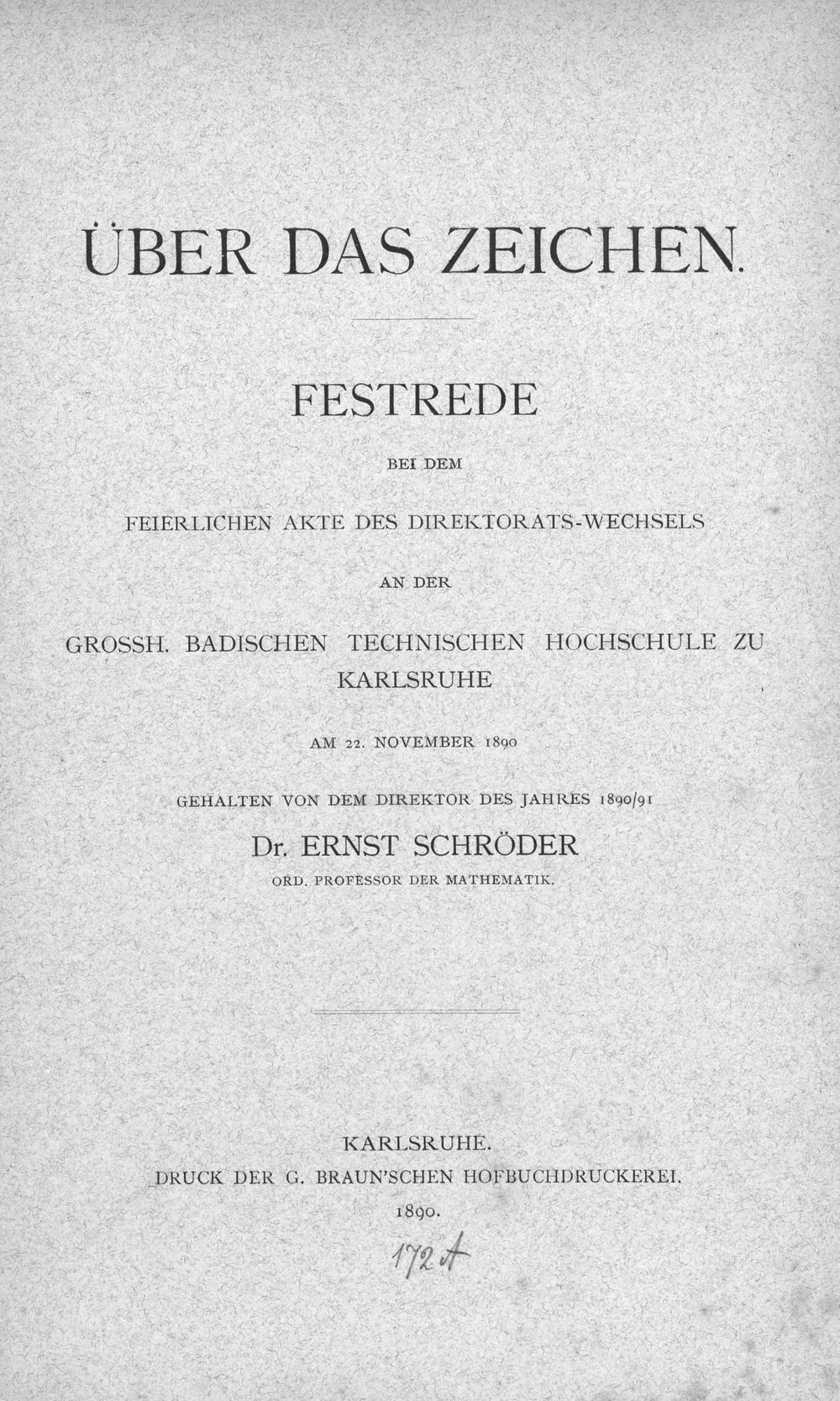 ÜBER DAS ZEICHEN.

FESTREDE

BEI DEM

FEIERLICHEN AKTE DES DIREKTORATS-WECHSELS

AN DER

GROSSH. BADISCHEN TECHNISCHEN HOCHSCHULE ZU KARLSRUHE

AM 22. NOVEMBER 1890

GEHALTEN VON DEM DIREKTOR DES JAHRES 1890/91

Dr. ERNST SCHRÖDER

ORD. PROFESSOR DER MATHEMATIK.

KARLSRUHE.
DRUCK DER G. BRAUN'SCHEN HOFBUCHDRUCKEREI.
1890.

172 A